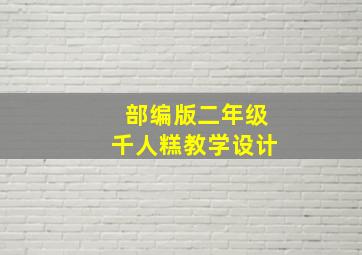 部编版二年级
千人糕教学设计